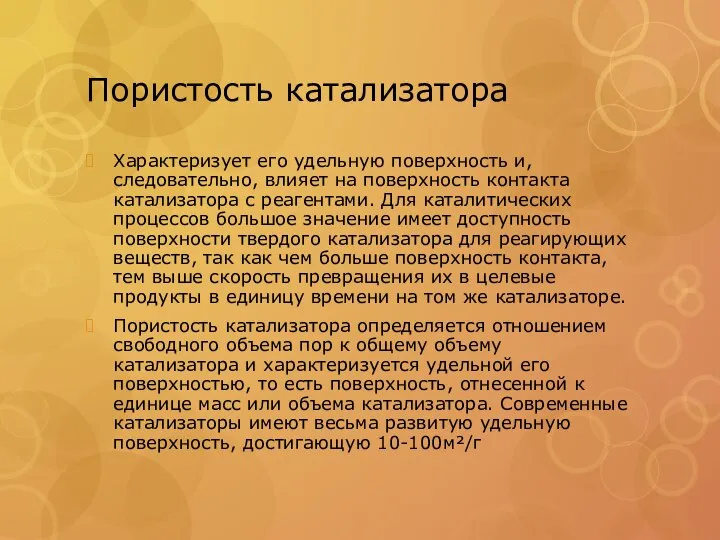 Пористость катализатора

Характеризует его удельную поверхность и, следовательно, влияет на поверхность контакта катализатора с реагентами. Для каталитических процессов большое значение имеет доступность поверхности твердого катализатора для реагирующих веществ, так как чем больше поверхность контакта, тем выше скорость превращения их в целевые продукты в единицу времени на том же катализаторе.

Пористость катализатора определяется отношением свободного объема пор к общему объему катализатора и характеризуется удельной его поверхностью, то есть поверхность, отнесенной к единице масс или объема катализатора. Современные катализаторы имеют весьма развитую удельную поверхность, достигающую 10-100м²/г